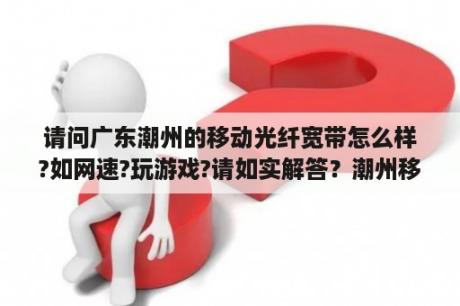 请问广东潮州的移动光纤宽带怎么样?如网速?玩游戏?请如实解答？潮州移